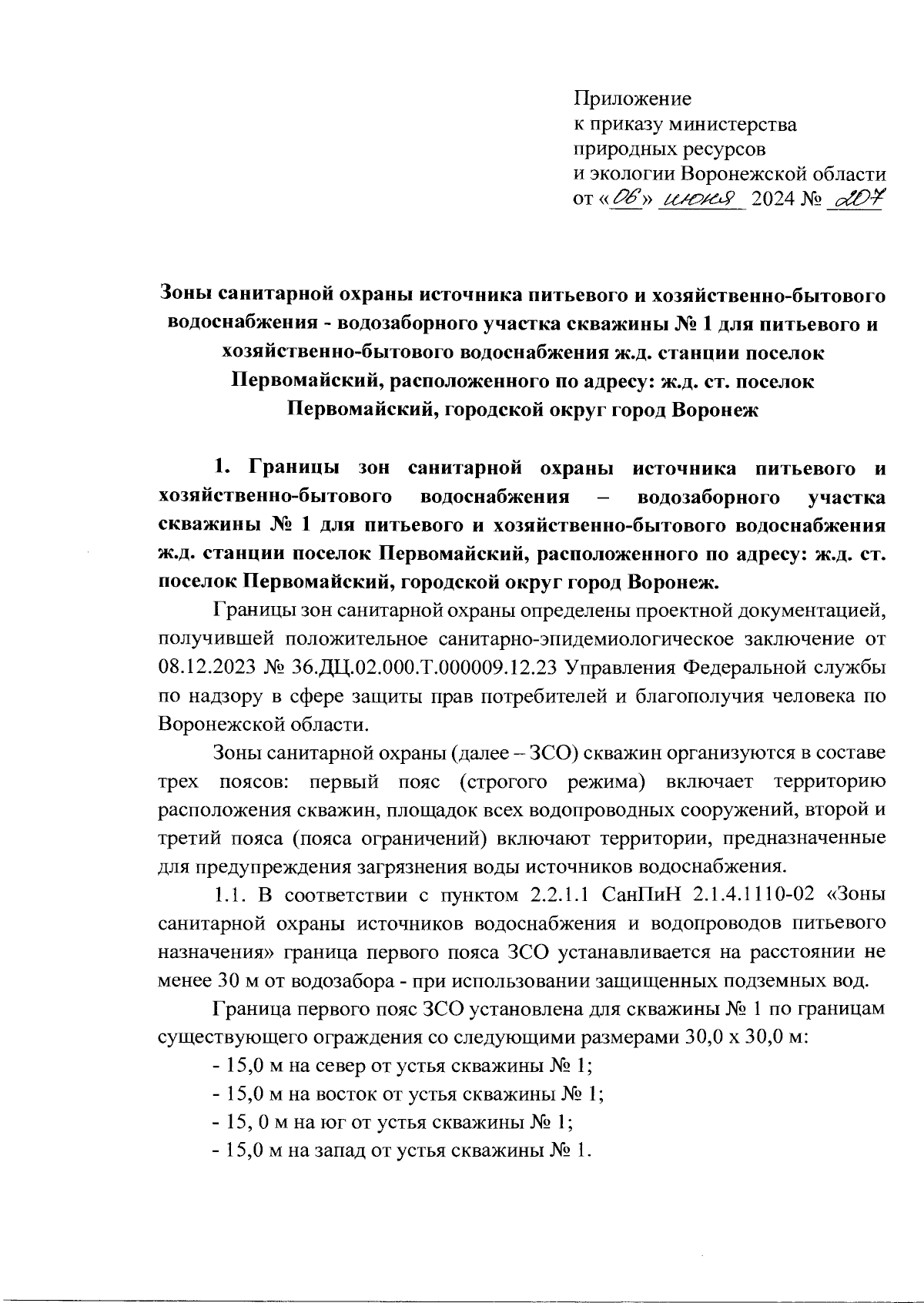 Приложение
к приказу министерства
природных ресурсов
и экологии Воронежской области
от «06» июня 2024 № 207

Зоны санитарной охраны источника питьевого и хозяйственно-бытового водоснабжения - водозаборного участка скважины № 1 для питьевого и хозяйственно-бытового водоснабжения ж.д. станции поселок Первомайский, расположенного по адресу: ж.д. ст. поселок Первомайский, городской округ город Воронеж

1. Границы зон санитарной охраны источника питьевого и хозяйственно-бытового водоснабжения – водозаборного участка скважины № 1 для питьевого и хозяйственно-бытового водоснабжения ж.д. станции поселок Первомайский, расположенного по адресу: ж.д. ст. поселок Первомайский, городской округ город Воронеж.

Границы зон санитарной охраны определены проектной документацией, получившей положительное санитарно-эпидемиологическое заключение от 08.12.2023 № 36.ДЦ.02.000.Т.000009.12.23 Управления Федеральной службы по надзору в сфере защиты прав потребителей и благополучия человека по Воронежской области.

Зоны санитарной охраны (далее – ЗСО) скважин организуются в составе трех поясов: первый пояс (строгого режима) включает территорию расположения скважин, площадок всех водопроводных сооружений, второй и третий пояса (пояса ограничений) включают территории, предназначенные для предупреждения загрязнения воды источников водоснабжения.

1.1. В соответствии с пунктом 2.2.1.1 СанПиН 2.1.4.1110-02 «Зоны санитарной охраны источников водоснабжения и водопроводов питьевого назначения» граница первого пояса ЗСО устанавливается на расстоянии не менее 30 м от водозабора - при использовании защищенных подземных вод.

Граница первого пояс ЗСО установлена для скважины № 1 по границам существующего ограждения со следующими размерами 30,0 х 30,0 м:

- 15,0 м на север от устья скважины № 1;
- 15,0 м на восток от устья скважины № 1;
- 15, 0 м на юг от устья скважины № 1;
- 15,0 м на запад от устья скважины № 1.